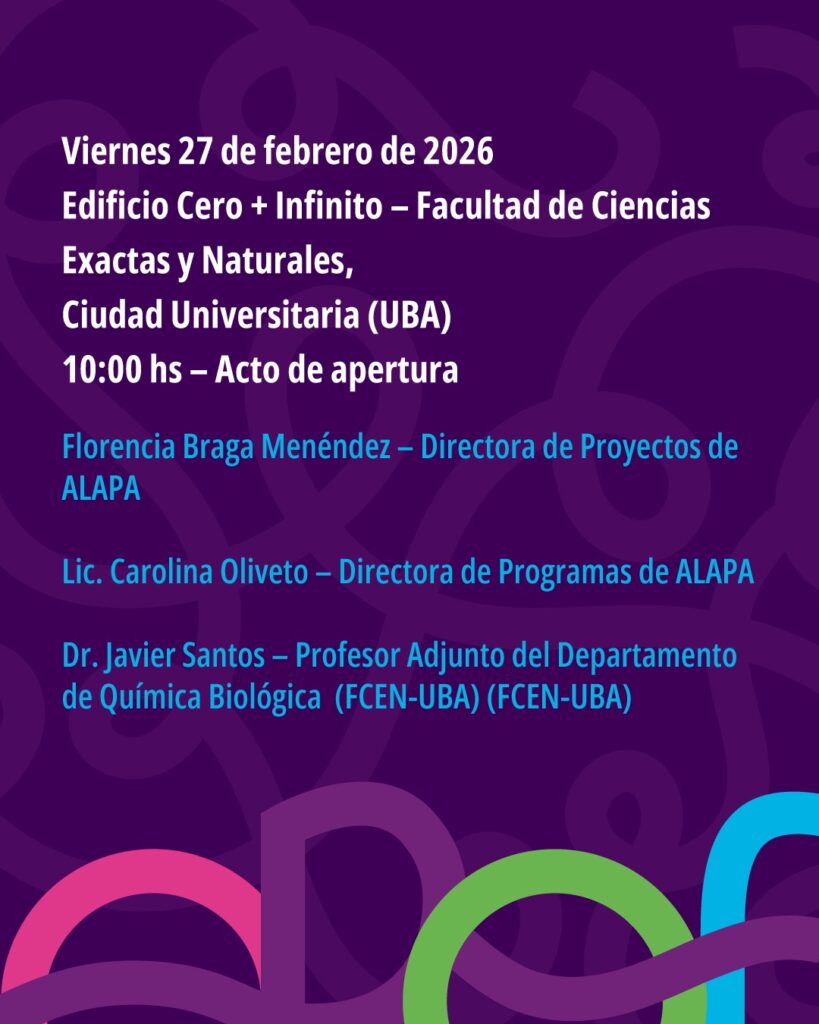 Viernes 27 de febrero de 2026
Edificio Cero + Infinito – Facultad de Ciencias Exactas y Naturales,
Ciudad Universitaria (UBA)
10:00 hs – Acto de apertura

Florencia Braga Menéndez – Directora de Proyectos de ALAPA

Lic. Carolina Oliveto – Directora de Programas de ALAPA

Dr. Javier Santos – Profesor Adjunto del Departamento de Química Biológica (FCEN-UBA) (FCEN-UBA)